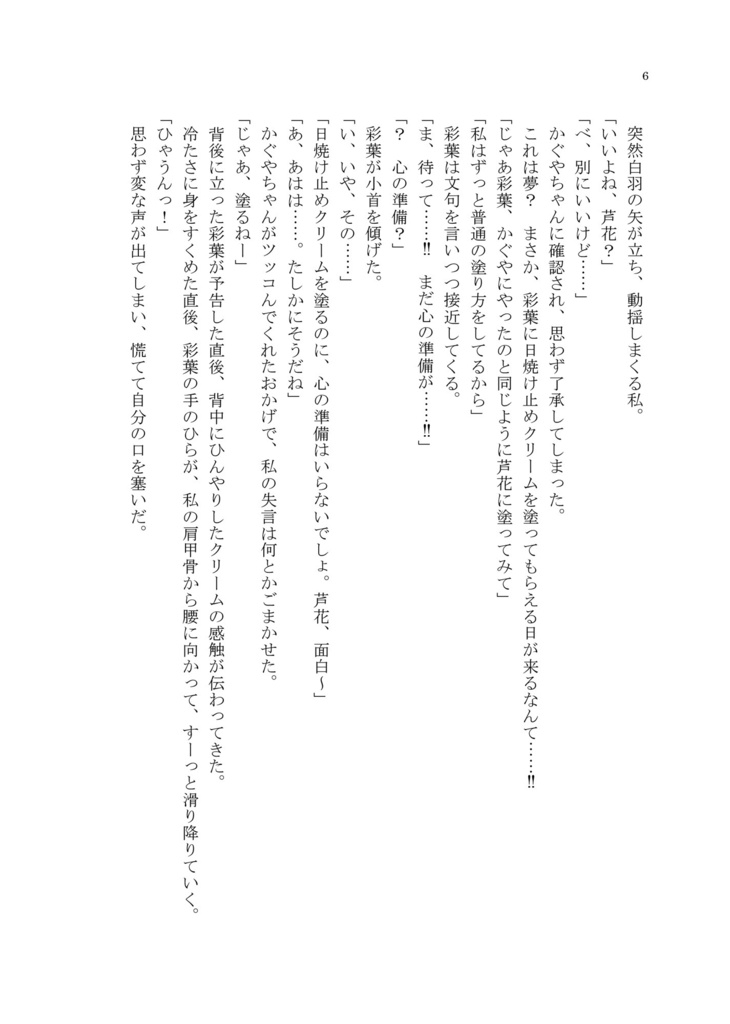 6

突然白羽の矢が立ち、動揺しまくる私。
「いいよね、芦花？」
「べ、別にいいけど……」
かぐやちゃんに確認され、思わず了承してしまった。
これは夢？　まさか、彩葉に日焼け止めクリームを塗ってもらえる日が来るなんて……‼
「じゃあ彩葉、かぐやにやったのと同じように芦花に塗ってみて」
「私はずっと普通の塗り方をしてるから」
彩葉は文句を言いつつ接近してくる。
「ま、待って……‼　まだ心の準備が……‼」
「？　心の準備？」
彩葉が小首を傾げた。
「い、いや、その……」
「日焼け止めクリームを塗るのに、心の準備はいらないでしょ。芦花、面白〜」
「あ、あはは……。たしかにそうだね」
かぐやちゃんがツッコんでくれたおかげで、私の失言は何とかごまかせた。
「じゃあ、塗るねー」
背後に立った彩葉が予告した直後、背中にひんやりしたクリームの感触が伝わってきた。
冷たさに身をすくめた直後、彩葉の手のひらが、私の肩甲骨から腰に向かって、すーっと滑り降りていく。
「ひゃうんっ！」
思わず変な声が出てしまい、慌てて自分の口を塞いだ。